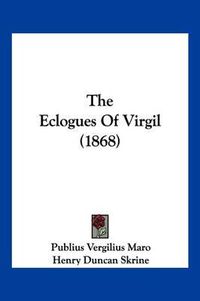 The
Eclogues Of Virgil
(1868)

Publius Vergilius Maro
Henry Duncan Skrine